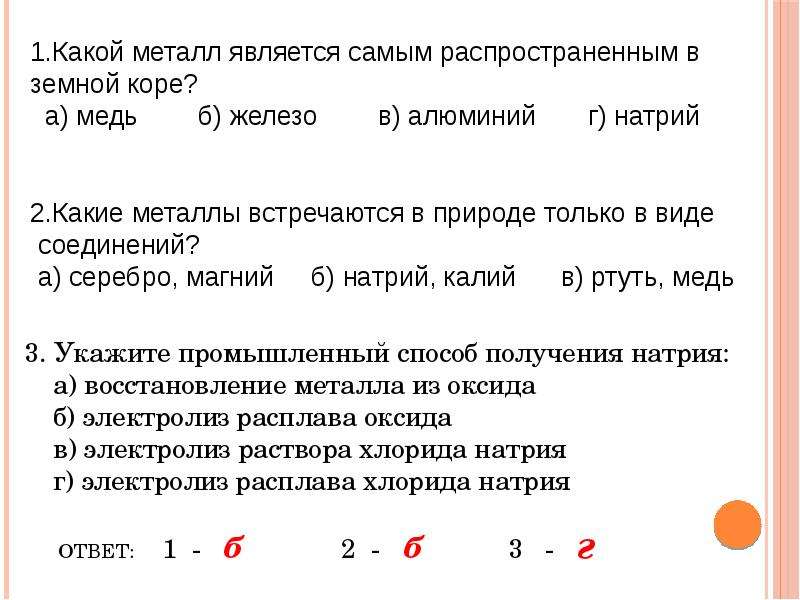 1.Какой металл является самым распространенным в земной коре?

а) медь    б) железо    в) алюминий    г) натрий

2.Какие металлы встречаются в природе только в виде соединений?

а) серебро, магний    б) натрий, калий    в) ртуть, медь

3. Укажите промышленный способ получения натрия:
а) восстановление металла из оксида
б) электролиз расплава оксида
в) электролиз раствора хлорида натрия
г) электролиз расплава хлорида натрия

ОТВЕТ:  1 - б    2 - б    3 - г